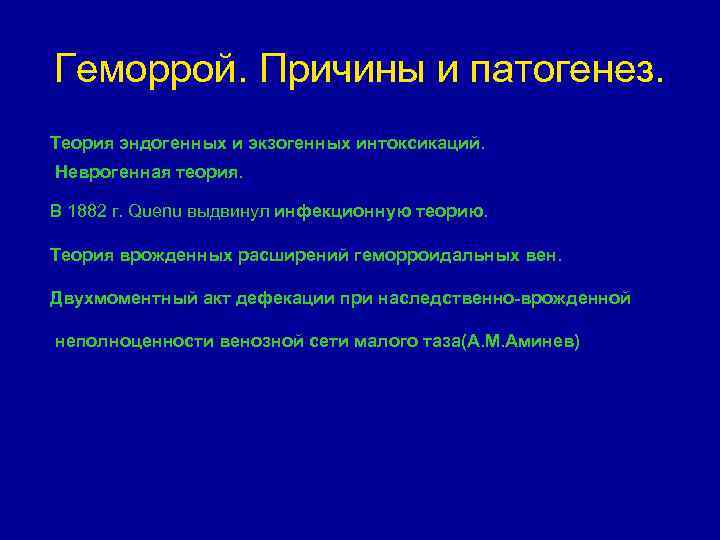 Геморрой. Причины и патогенез.

Теория эндогенных и экзогенных интоксикаций.

Неврогенная теория.

В 1882 г. Quenu выдвинул инфекционную теорию.

Теория врожденных расширений геморроидальных вен.

Двухмоментный акт дефекации при наследственно-врожденной

неполноценности венозной сети малого таза(А.М.Аминев)